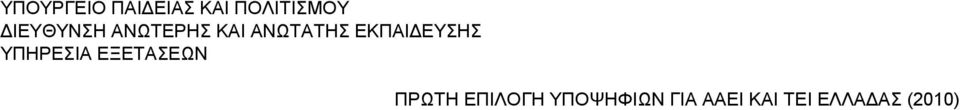 ΥΠΟΥΡΓΕΙΟ ΠΑΙΔΕΙΑΣ ΚΑΙ ΠΟΛΙΤΙΣΜΟΥ
ΔΙΕΥΘΥΝΣΗ ΑΝΩΤΕΡΗΣ ΚΑΙ ΑΝΩΤΑΤΗΣ ΕΚΠΑΙΔΕΥΣΗΣ
ΥΠΗΡΕΣΙΑ ΕΞΕΤΑΣΕΩΝ

ΠΡΩΤΗ ΕΠΙΛΟΓΗ ΥΠΟΨΗΦΙΩΝ ΓΙΑ ΑΑΕΙ ΚΑΙ ΤΕΙ ΕΛΛΑΔΑΣ (2010)